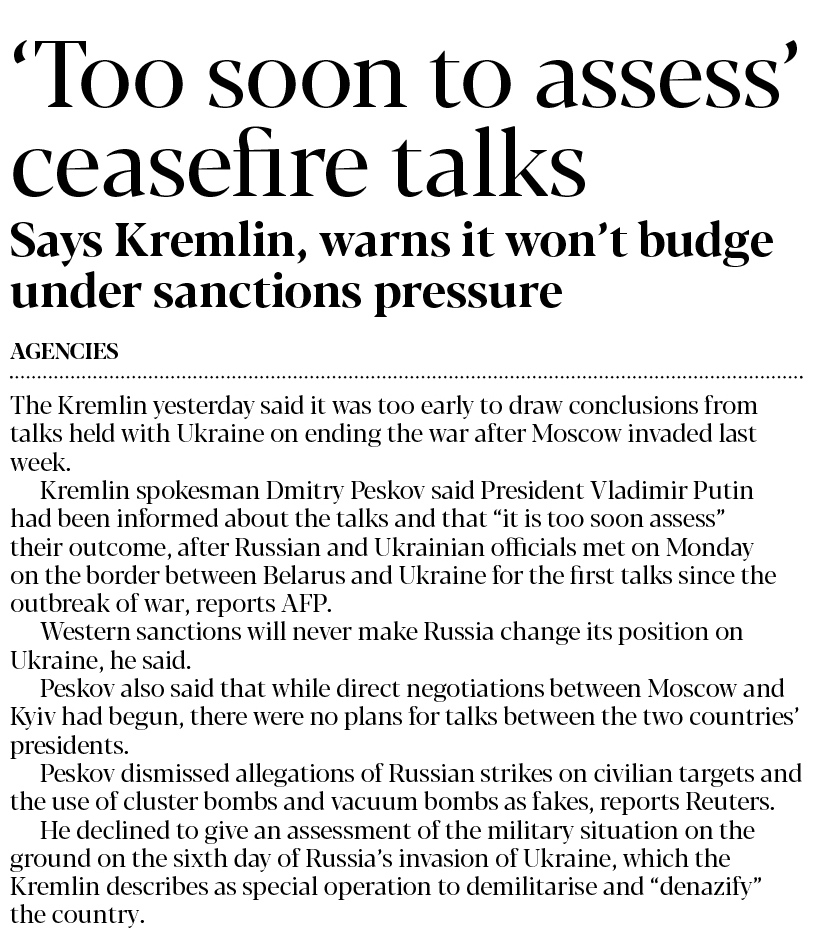 ‘Too soon to assess’ ceasefire talks

Says Kremlin, warns it won’t budge under sanctions pressure

AGENCIES

The Kremlin yesterday said it was too early to draw conclusions from talks held with Ukraine on ending the war after Moscow invaded last week.

Kremlin spokesman Dmitry Peskov said President Vladimir Putin had been informed about the talks and that “it is too soon assess” their outcome, after Russian and Ukrainian officials met on Monday on the border between Belarus and Ukraine for the first talks since the outbreak of war, reports AFP.

Western sanctions will never make Russia change its position on Ukraine, he said.

Peskov also said that while direct negotiations between Moscow and Kyiv had begun, there were no plans for talks between the two countries’ presidents.

Peskov dismissed allegations of Russian strikes on civilian targets and the use of cluster bombs and vacuum bombs as fakes, reports Reuters.

He declined to give an assessment of the military situation on the ground on the sixth day of Russia’s invasion of Ukraine, which the Kremlin describes as special operation to demilitarise and “denazify” the country.